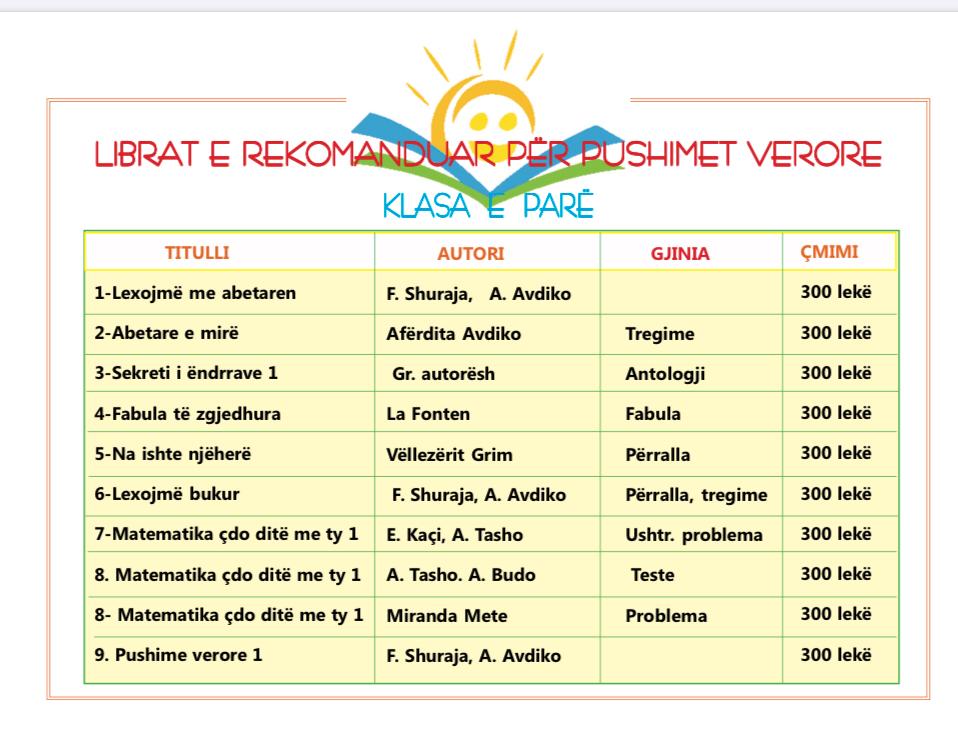 LIBRAT E REKOMANDUAR PËR PUSHIMET VERORE

KLASA E PARË

| TITULLI | AUTORI | GJINIA | ÇMIMI |
|---|---|---|---|
| 1-Lexojmë me abetaren | F. Shuraja, A. Avdiko | | 300 lekë |
| 2-Abetare e mirë | Afërdita Avdiko | Tregime | 300 lekë |
| 3-Sekreti i ëndrrave 1 | Gr. autorësh | Antologji | 300 lekë |
| 4-Fabula të zgjedhura | La Fonten | Fabula | 300 lekë |
| 5-Na ishte njëherë | Vëllezërit Grim | Përralla | 300 lekë |
| 6-Lexojmë bukur | F. Shuraja, A. Avdiko | Përralla, tregime | 300 lekë |
| 7-Matematika çdo ditë me ty 1 | E. Kaçi, A. Tasho | Ushtr. problema | 300 lekë |
| 8. Matematika çdo ditë me ty 1 | A. Tasho. A. Budo | Teste | 300 lekë |
| 8- Matematika çdo ditë me ty 1 | Miranda Mete | Problema | 300 lekë |
| 9. Pushime verore 1 | F. Shuraja, A. Avdiko | | 300 lekë |